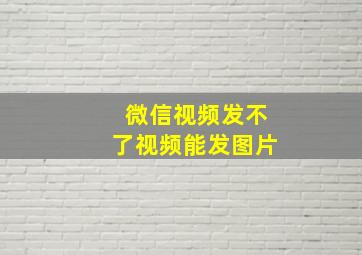 微信视频发不了视频能发图片